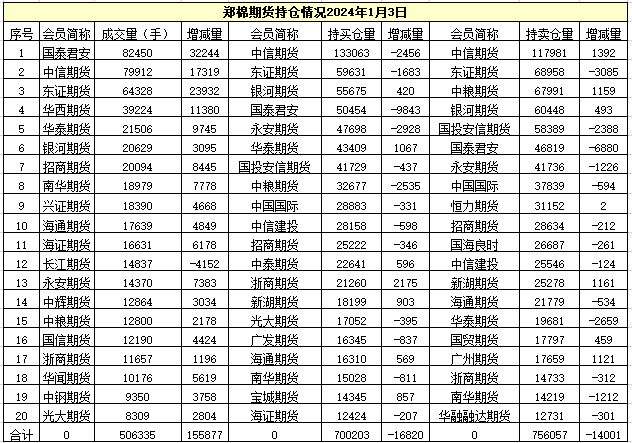 郑棉期货持仓情况2024年1月3日

| 序号 | 会员简称 | 成交量（手） | 增减量 | 会员简称 | 持买仓量 | 增减量 | 会员简称 | 持卖仓量 | 增减量 |
|---|---|---|---|---|---|---|---|---|---|
| 1 | 国泰君安 | 82450 | 32244 | 中信期货 | 133063 | -2456 | 中信期货 | 117981 | 1392 |
| 2 | 中信期货 | 79912 | 17319 | 东证期货 | 59631 | -1683 | 东证期货 | 68958 | -3085 |
| 3 | 东证期货 | 64328 | 23932 | 银河期货 | 55675 | 420 | 中粮期货 | 67991 | 1159 |
| 4 | 华西期货 | 39224 | 11380 | 国泰君安 | 50454 | -9843 | 银河期货 | 60448 | 493 |
| 5 | 华泰期货 | 21506 | 9745 | 永安期货 | 47698 | -2928 | 国投安信期货 | 58389 | -2388 |
| 6 | 银河期货 | 20629 | 3095 | 华泰期货 | 43409 | 1067 | 国泰君安 | 46819 | -6880 |
| 7 | 招商期货 | 20094 | 8445 | 国投安信期货 | 41729 | -437 | 永安期货 | 41736 | -1226 |
| 8 | 南华期货 | 18979 | 7778 | 中粮期货 | 32677 | -2535 | 中国国际 | 37839 | -594 |
| 9 | 兴证期货 | 18390 | 4668 | 中国国际 | 28883 | -331 | 恒力期货 | 31152 | 2 |
| 10 | 海通期货 | 17639 | 4849 | 中信建投 | 28158 | -598 | 招商期货 | 28634 | -212 |
| 11 | 海证期货 | 16631 | 6178 | 招商期货 | 25222 | -346 | 国海良时 | 26687 | -261 |
| 12 | 长江期货 | 14837 | -4152 | 中泰期货 | 22641 | 596 | 中信建投 | 25546 | -124 |
| 13 | 永安期货 | 14370 | 7383 | 浙商期货 | 21260 | 2175 | 新湖期货 | 25278 | 1161 |
| 14 | 中辉期货 | 12864 | 3034 | 新湖期货 | 18199 | 903 | 海通期货 | 21779 | -534 |
| 15 | 中粮期货 | 12800 | 2178 | 光大期货 | 17052 | -395 | 华泰期货 | 19681 | -2659 |
| 16 | 国信期货 | 12190 | 4424 | 广发期货 | 16345 | -837 | 国贸期货 | 17797 | 459 |
| 17 | 浙商期货 | 11657 | 1196 | 海通期货 | 16310 | 569 | 广州期货 | 17659 | 1121 |
| 18 | 华闻期货 | 10176 | 5619 | 南华期货 | 15028 | -811 | 浙商期货 | 14733 | -312 |
| 19 | 中钢期货 | 9350 | 3758 | 宝城期货 | 14345 | 857 | 南华期货 | 14219 | -1212 |
| 20 | 光大期货 | 8309 | 2804 | 海证期货 | 12424 | -207 | 华融融达期货 | 12731 | -301 |
| 合计 | 0 | 506335 | 155877 | 0 | 700203 | -16820 | 0 | 756057 | -14001 |